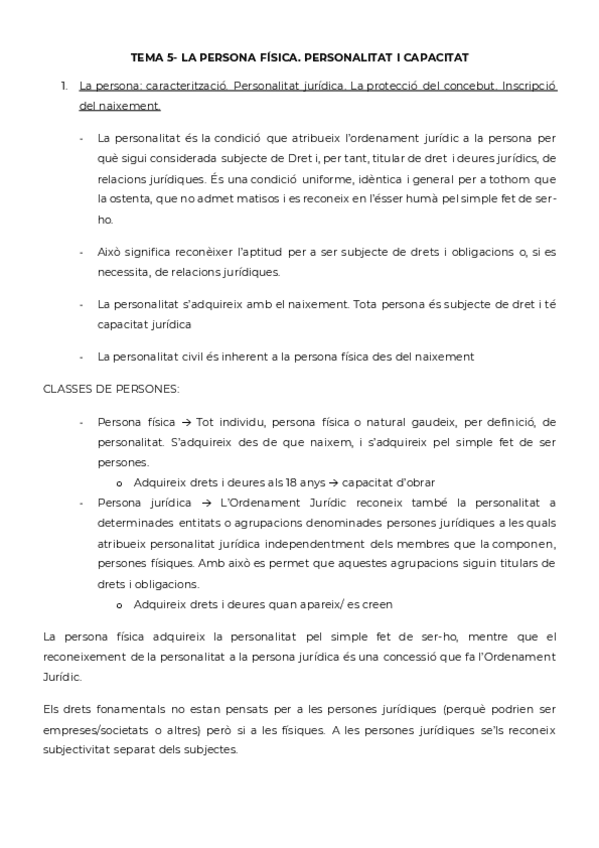 TEMA 5- LA PERSONA FÍSICA. PERSONALITAT I CAPACITAT

1. La persona: caracterització. Personalitat jurídica. La protecció del concebut. Inscripció del naixement.

- La personalitat és la condició que atribueix l'ordenament jurídic a la persona per què sigui considerada subjecte de Dret i, per tant, titular de dret i deures jurídics, de relacions jurídiques. És una condició uniforme, idèntica i general per a tothom que la ostenta, que no admet matisos i es reconeix en l'ésser humà pel simple fet de ser-ho.

- Això significa reconèixer l'aptitud per a ser subjecte de drets i obligacions o, si es necessita, de relacions jurídiques.

- La personalitat s'adquireix amb el naixement. Tota persona és subjecte de dret i té capacitat jurídica

- La personalitat civil és inherent a la persona física des del naixement

CLASSES DE PERSONES:

- Persona física → Tot individu, persona física o natural gaudeix, per definició, de personalitat. S'adquireix des de que naixem, i s'adquireix pel simple fet de ser persones.
  o Adquireix drets i deures als 18 anys → capacitat d'obrar
- Persona jurídica → L'Ordenament Jurídic reconeix també la personalitat a determinades entitats o agrupacions denominades persones jurídiques a les quals atribueix personalitat jurídica independentment dels membres que la componen, persones físiques. Amb això es permet que aquestes agrupacions siguin titulars de drets i obligacions.
  o Adquireix drets i deures quan apareix/ es creen

La persona física adquireix la personalitat pel simple fet de ser-ho, mentre que el reconeixement de la personalitat a la persona jurídica és una concessió que fa l'Ordenament Jurídic.

Els drets fonamentals no estan pensats per a les persones jurídiques (perquè podrien ser empreses/societats o altres) però si a les físiques. A les persones jurídiques se'ls reconeix subjectivitat separat dels subjectes.